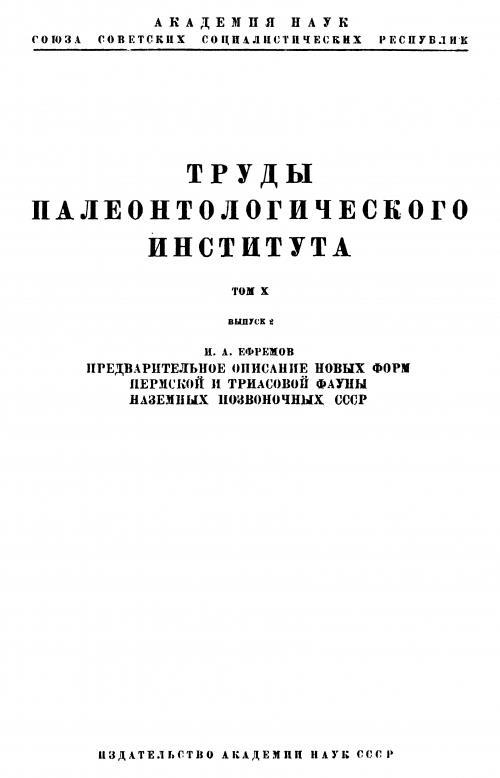 АКАДЕМИЯ НАУК
СОЮЗА СОВЕТСКИХ СОЦИАЛИСТИЧЕСКИХ РЕСПУБЛИК

ТРУДЫ
ПАЛЕОНТОЛОГИЧЕСКОГО
ИНСТИТУТА

ТОМ X

ВЫПУСК 2

И. А. ЕФРЕМОВ

ПРЕДВАРИТЕЛЬНОЕ ОПИСАНИЕ НОВЫХ ФОРМ
ПЕРМСКОЙ И ТРИАСОВОЙ ФАУНЫ
НАЗЕМНЫХ ПОЗВОНОЧНЫХ СССР

ИЗДАТЕЛЬСТВО АКАДЕМИИ НАУК СССР